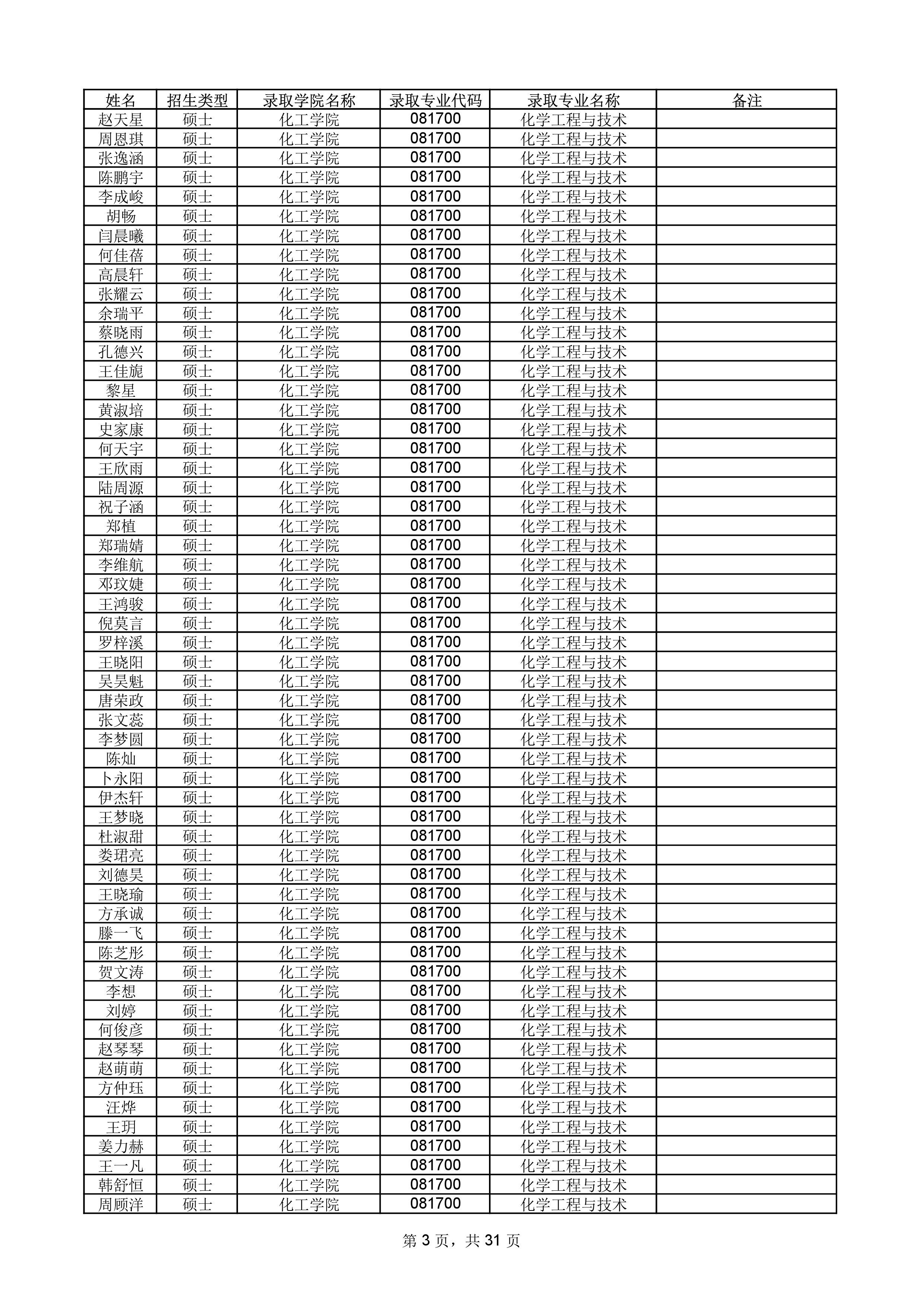 | 姓名 | 招生类型 | 录取学院名称 | 录取专业代码 | 录取专业名称 | 备注 |
|---|---|---|---|---|---|
| 赵天星 | 硕士 | 化工学院 | 081700 | 化学工程与技术 | |
| 周恩琪 | 硕士 | 化工学院 | 081700 | 化学工程与技术 | |
| 张逸涵 | 硕士 | 化工学院 | 081700 | 化学工程与技术 | |
| 陈鹏宇 | 硕士 | 化工学院 | 081700 | 化学工程与技术 | |
| 李成峻 | 硕士 | 化工学院 | 081700 | 化学工程与技术 | |
| 胡畅 | 硕士 | 化工学院 | 081700 | 化学工程与技术 | |
| 闫晨曦 | 硕士 | 化工学院 | 081700 | 化学工程与技术 | |
| 何佳蓓 | 硕士 | 化工学院 | 081700 | 化学工程与技术 | |
| 高晨轩 | 硕士 | 化工学院 | 081700 | 化学工程与技术 | |
| 张耀云 | 硕士 | 化工学院 | 081700 | 化学工程与技术 | |
| 余瑞平 | 硕士 | 化工学院 | 081700 | 化学工程与技术 | |
| 蔡晓雨 | 硕士 | 化工学院 | 081700 | 化学工程与技术 | |
| 孔德兴 | 硕士 | 化工学院 | 081700 | 化学工程与技术 | |
| 王佳旎 | 硕士 | 化工学院 | 081700 | 化学工程与技术 | |
| 黎星 | 硕士 | 化工学院 | 081700 | 化学工程与技术 | |
| 黄淑培 | 硕士 | 化工学院 | 081700 | 化学工程与技术 | |
| 史家康 | 硕士 | 化工学院 | 081700 | 化学工程与技术 | |
| 何天宇 | 硕士 | 化工学院 | 081700 | 化学工程与技术 | |
| 王欣雨 | 硕士 | 化工学院 | 081700 | 化学工程与技术 | |
| 陆周源 | 硕士 | 化工学院 | 081700 | 化学工程与技术 | |
| 祝子涵 | 硕士 | 化工学院 | 081700 | 化学工程与技术 | |
| 郑植 | 硕士 | 化工学院 | 081700 | 化学工程与技术 | |
| 郑瑞婧 | 硕士 | 化工学院 | 081700 | 化学工程与技术 | |
| 李维航 | 硕士 | 化工学院 | 081700 | 化学工程与技术 | |
| 邓玟婕 | 硕士 | 化工学院 | 081700 | 化学工程与技术 | |
| 王鸿骏 | 硕士 | 化工学院 | 081700 | 化学工程与技术 | |
| 倪莫言 | 硕士 | 化工学院 | 081700 | 化学工程与技术 | |
| 罗梓溪 | 硕士 | 化工学院 | 081700 | 化学工程与技术 | |
| 王晓阳 | 硕士 | 化工学院 | 081700 | 化学工程与技术 | |
| 吴昊魁 | 硕士 | 化工学院 | 081700 | 化学工程与技术 | |
| 唐荣政 | 硕士 | 化工学院 | 081700 | 化学工程与技术 | |
| 张文蕊 | 硕士 | 化工学院 | 081700 | 化学工程与技术 | |
| 李梦圆 | 硕士 | 化工学院 | 081700 | 化学工程与技术 | |
| 陈灿 | 硕士 | 化工学院 | 081700 | 化学工程与技术 | |
| 卜永阳 | 硕士 | 化工学院 | 081700 | 化学工程与技术 | |
| 伊杰轩 | 硕士 | 化工学院 | 081700 | 化学工程与技术 | |
| 王梦晓 | 硕士 | 化工学院 | 081700 | 化学工程与技术 | |
| 杜淑甜 | 硕士 | 化工学院 | 081700 | 化学工程与技术 | |
| 娄珺亮 | 硕士 | 化工学院 | 081700 | 化学工程与技术 | |
| 刘德昊 | 硕士 | 化工学院 | 081700 | 化学工程与技术 | |
| 王晓瑜 | 硕士 | 化工学院 | 081700 | 化学工程与技术 | |
| 方承诚 | 硕士 | 化工学院 | 081700 | 化学工程与技术 | |
| 滕一飞 | 硕士 | 化工学院 | 081700 | 化学工程与技术 | |
| 陈芝彤 | 硕士 | 化工学院 | 081700 | 化学工程与技术 | |
| 贺文涛 | 硕士 | 化工学院 | 081700 | 化学工程与技术 | |
| 李想 | 硕士 | 化工学院 | 081700 | 化学工程与技术 | |
| 刘婷 | 硕士 | 化工学院 | 081700 | 化学工程与技术 | |
| 何俊彦 | 硕士 | 化工学院 | 081700 | 化学工程与技术 | |
| 赵琴琴 | 硕士 | 化工学院 | 081700 | 化学工程与技术 | |
| 赵萌萌 | 硕士 | 化工学院 | 081700 | 化学工程与技术 | |
| 方仲珏 | 硕士 | 化工学院 | 081700 | 化学工程与技术 | |
| 汪烨 | 硕士 | 化工学院 | 081700 | 化学工程与技术 | |
| 王玥 | 硕士 | 化工学院 | 081700 | 化学工程与技术 | |
| 姜力赫 | 硕士 | 化工学院 | 081700 | 化学工程与技术 | |
| 王一凡 | 硕士 | 化工学院 | 081700 | 化学工程与技术 | |
| 韩舒恒 | 硕士 | 化工学院 | 081700 | 化学工程与技术 | |
| 周顾洋 | 硕士 | 化工学院 | 081700 | 化学工程与技术 | |

第 3 页，共 31 页